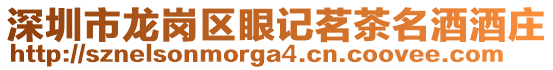 深圳市龙岗区眼记茗茶名酒酒庄
http://sznelsonmorga4.cn.coovee.com